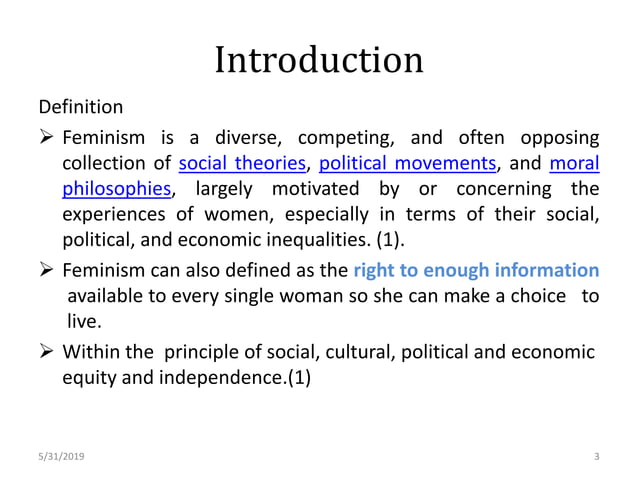 Introduction

Definition

➢ Feminism is a diverse, competing, and often opposing collection of social theories, political movements, and moral philosophies, largely motivated by or concerning the experiences of women, especially in terms of their social, political, and economic inequalities. (1).

➢ Feminism can also defined as the right to enough information available to every single woman so she can make a choice to live.

➢ Within the principle of social, cultural, political and economic equity and independence.(1)

5/31/2019

3